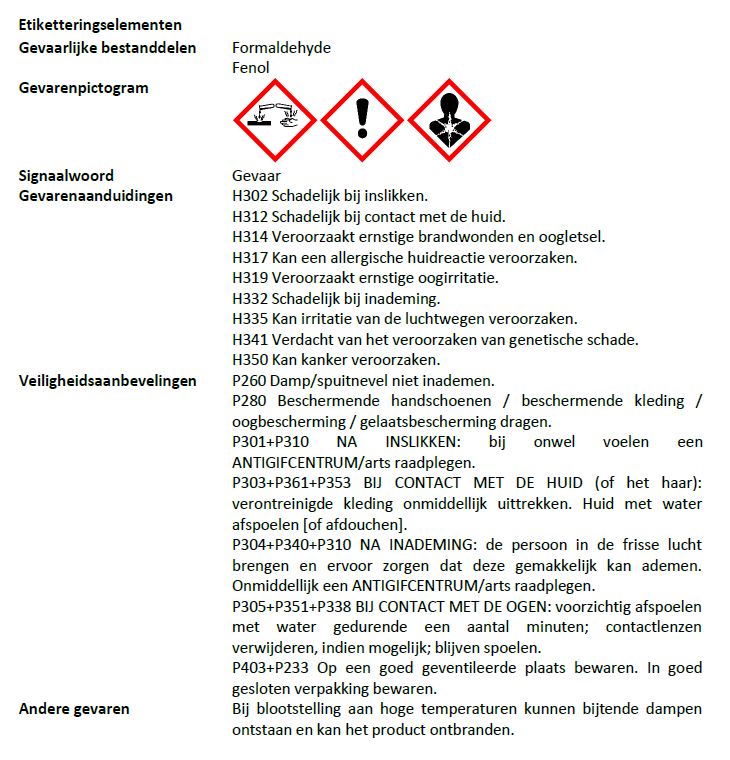 Etiketteringselementen

Gevaarlijke bestanddelen
Formaldehyde
Fenol

Gevarenpictogram

Signaalwoord
Gevaar

Gevarenaanduidingen
H302 Schadelijk bij inslikken.
H312 Schadelijk bij contact met de huid.
H314 Veroorzaakt ernstige brandwonden en oogletsel.
H317 Kan een allergische huidreactie veroorzaken.
H319 Veroorzaakt ernstige oogirritatie.
H332 Schadelijk bij inademing.
H335 Kan irritatie van de luchtwegen veroorzaken.
H341 Verdacht van het veroorzaken van genetische schade.
H350 Kan kanker veroorzaken.

Veiligheidsaanbevelingen
P260 Damp/spuitnevel niet inademen.
P280 Beschermende handschoenen / beschermende kleding / oogbescherming / gelaatsbescherming dragen.
P301+P310 NA INSLIKKEN: bij onwel voelen een ANTIGIFCENTRUM/arts raadplegen.
P303+P361+P353 BIJ CONTACT MET DE HUID (of het haar): verontreinigde kleding onmiddellijk uittrekken. Huid met water afspoelen [of afdouchen].
P304+P340+P310 NA INADEMING: de persoon in de frisse lucht brengen en ervoor zorgen dat deze gemakkelijk kan ademen. Onmiddellijk een ANTIGIFCENTRUM/arts raadplegen.
P305+P351+P338 BIJ CONTACT MET DE OGEN: voorzichtig afspoelen met water gedurende een aantal minuten; contactlenzen verwijderen, indien mogelijk; blijven spoelen.
P403+P233 Op een goed geventileerde plaats bewaren. In goed gesloten verpakking bewaren.

Andere gevaren
Bij blootstelling aan hoge temperaturen kunnen bijtende dampen ontstaan en kan het product ontbranden.